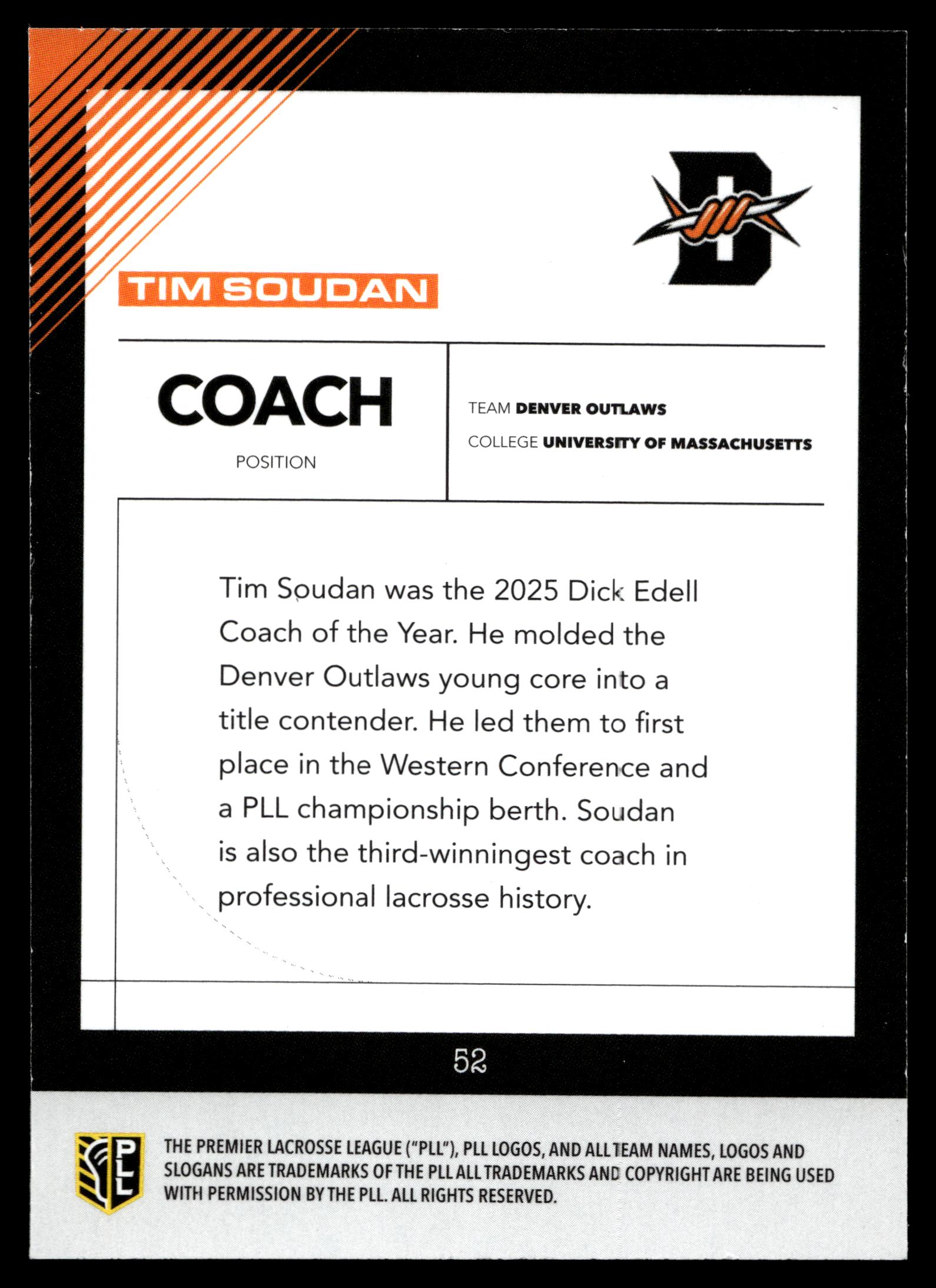 TIM SOUDAN

COACH

POSITION

TEAM DENVER OUTLAWS

COLLEGE UNIVERSITY OF MASSACHUSETTS

Tim Soudan was the 2025 Dick Edell Coach of the Year. He molded the Denver Outlaws young core into a title contender. He led them to first place in the Western Conference and a PLL championship berth. Soudan is also the third-winningest coach in professional lacrosse history.

52

PLL

THE PREMIER LACROSSE LEAGUE ("PLL"), PLL LOGOS, AND ALL TEAM NAMES, LOGOS AND SLOGANS ARE TRADEMARKS OF THE PLL ALL TRADEMARKS AND COPYRIGHT ARE BEING USED WITH PERMISSION BY THE PLL. ALL RIGHTS RESERVED.